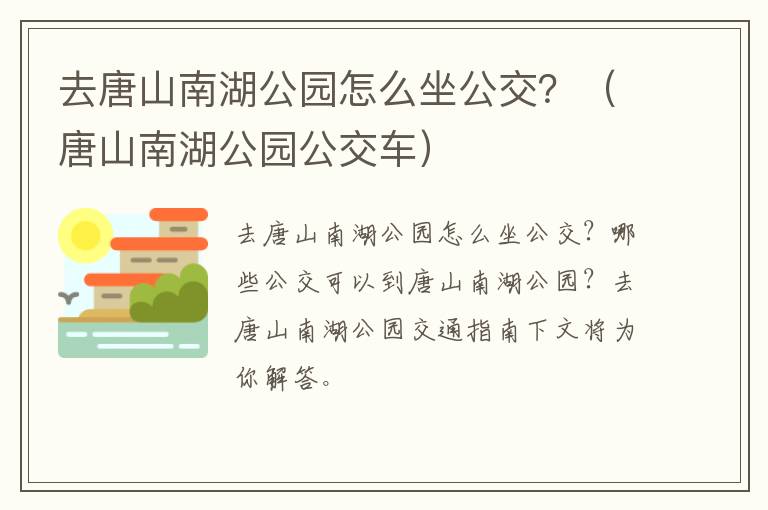 去唐山南湖公园怎么坐公交？（唐山南湖公园公交车）

去唐山南湖公园怎么坐公交？哪些公交可以到唐山南湖公园？去唐山南湖公园交通指南下文将为你解答。